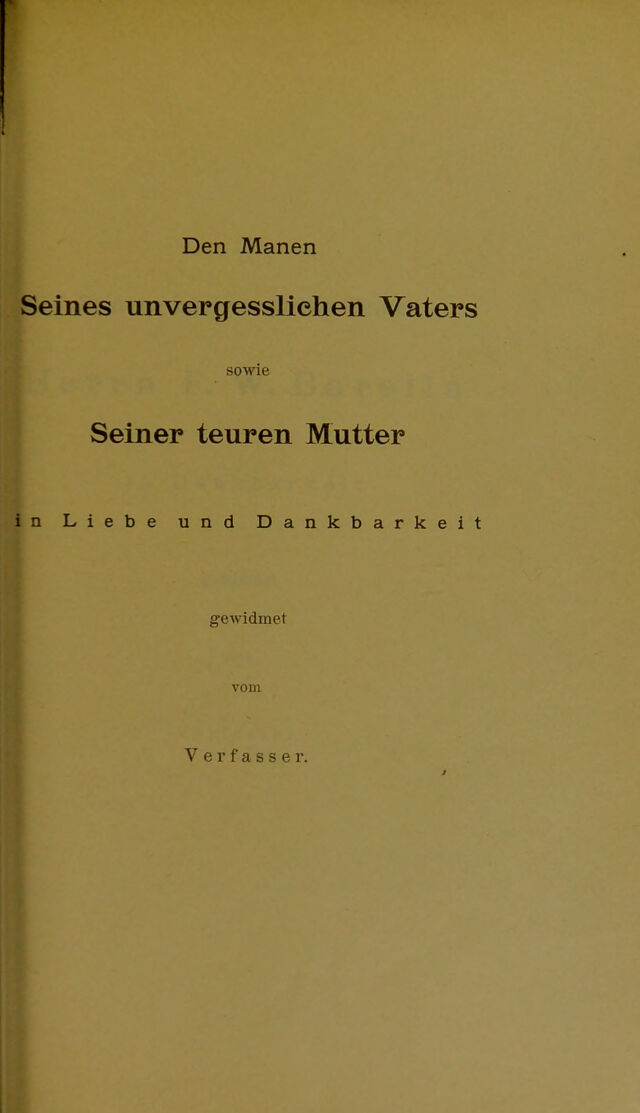 Den Manen

Seines unvergesslichen Vaters

sowie

Seiner teuren Mutter

in Liebe und Dankbarkeit

gewidmet

vom

Verfasser.